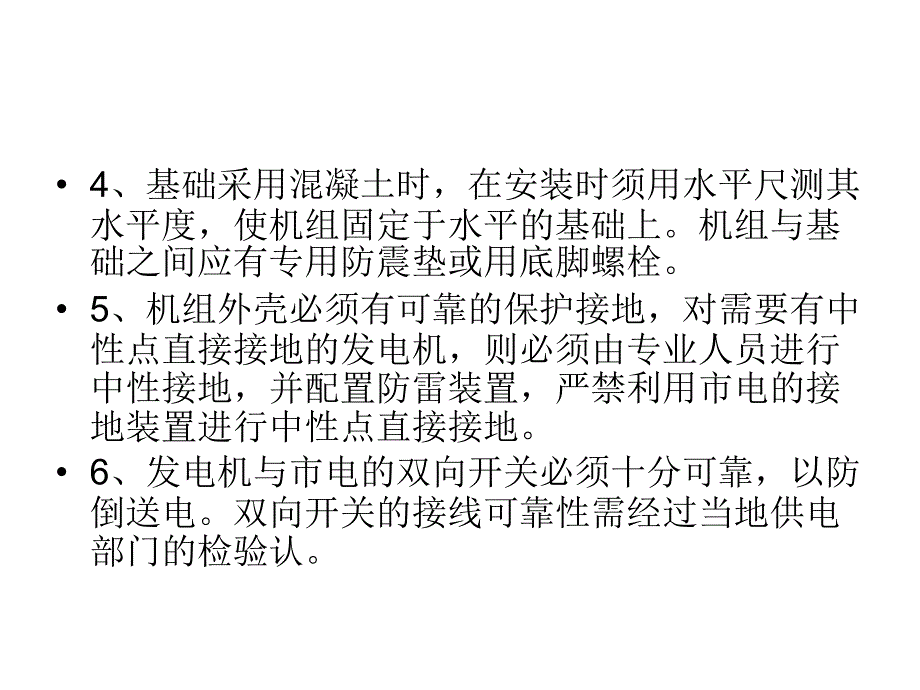 • 4、基础采用混凝土时，在安装时须用水平尺测其水平度，使机组固定于水平的基础上。机组与基础之间应有专用防震垫或用底脚螺栓。

• 5、机组外壳必须有可靠的保护接地，对需要有中性点直接接地的发电机，则必须由专业人员进行中性接地，并配置防雷装置，严禁利用市电的接地装置进行中性点直接接地。

• 6、发电机与市电的双向开关必须十分可靠，以防倒送电。双向开关的接线可靠性需经过当地供电部门的检验认。